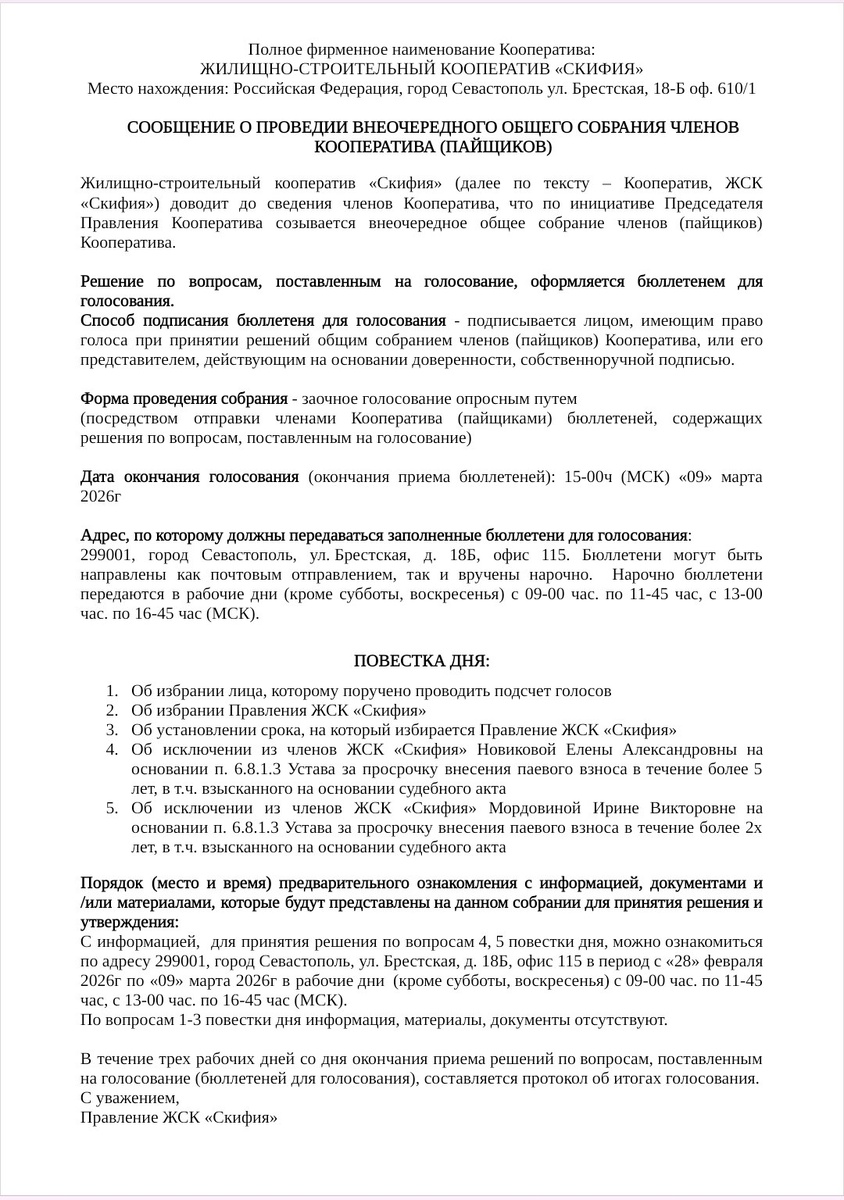 Полное фирменное наименование Кооператива:
ЖИЛИЩНО-СТРОИТЕЛЬНЫЙ КООПЕРАТИВ «СКИФИЯ»
Место нахождения: Российская Федерация, город Севастополь ул. Брестская, 18-Б оф. 610/1

СООБЩЕНИЕ О ПРОВЕДИИ ВНЕОЧЕРЕДНОГО ОБЩЕГО СОБРАНИЯ ЧЛЕНОВ КООПЕРАТИВА (ПАЙЩИКОВ)

Жилищно-строительный кооператив «Скифия» (далее по тексту – Кооператив, ЖСК «Скифия») доводит до сведения членов Кооператива, что по инициативе Председателя Правления Кооператива созывается внеочередное общее собрание членов (пайщиков) Кооператива.

Решение по вопросам, поставленным на голосование, оформляется бюллетенем для голосования.
Способ подписания бюллетеня для голосования - подписывается лицом, имеющим право голоса при принятии решений общим собранием членов (пайщиков) Кооператива, или его представителем, действующим на основании доверенности, собственноручной подписью.

Форма проведения собрания - заочное голосование опросным путем
(посредством отправки членами Кооператива (пайщиками) бюллетеней, содержащих решения по вопросам, поставленным на голосование)

Дата окончания голосования (окончания приема бюллетеней): 15-00ч (МСК) «09» марта 2026г

Адрес, по которому должны передаваться заполненные бюллетени для голосования:
299001, город Севастополь, ул. Брестская, д. 18Б, офис 115. Бюллетени могут быть направлены как почтовым отправлением, так и вручены нарочно. Нарочно бюллетени передаются в рабочие дни (кроме субботы, воскресенья) с 09-00 час. по 11-45 час, с 13-00 час. по 16-45 час (МСК).

ПОВЕСТКА ДНЯ:
1. Об избрании лица, которому поручено проводить подсчет голосов
2. Об избрании Правления ЖСК «Скифия»
3. Об установлении срока, на который избирается Правление ЖСК «Скифия»
4. Об исключении из членов ЖСК «Скифия» Новиковой Елены Александровны на основании п. 6.8.1.3 Устава за просрочку внесения паевого взноса в течение более 5 лет, в т.ч. взысканного на основании судебного акта
5. Об исключении из членов ЖСК «Скифия» Мордовиной Ирине Викторовне на основании п. 6.8.1.3 Устава за просрочку внесения паевого взноса в течение более 2х лет, в т.ч. взысканного на основании судебного акта

Порядок (место и время) предварительного ознакомления с информацией, документами и /или материалами, которые будут представлены на данном собрании для принятия решения и утверждения:
С информацией, для принятия решения по вопросам 4, 5 повестки дня, можно ознакомиться по адресу 299001, город Севастополь, ул. Брестская, д. 18Б, офис 115 в период с «28» февраля 2026г по «09» марта 2026г в рабочие дни (кроме субботы, воскресенья) с 09-00 час. по 11-45 час, с 13-00 час. по 16-45 час (МСК).
По вопросам 1-3 повестки дня информация, материалы, документы отсутствуют.

В течение трех рабочих дней со дня окончания приема решений по вопросам, поставленным на голосование (бюллетеней для голосования), составляется протокол об итогах голосования.
С уважением,
Правление ЖСК «Скифия»